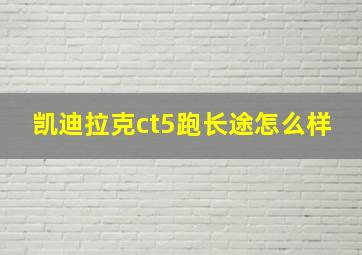 凯迪拉克ct5跑长途怎么样